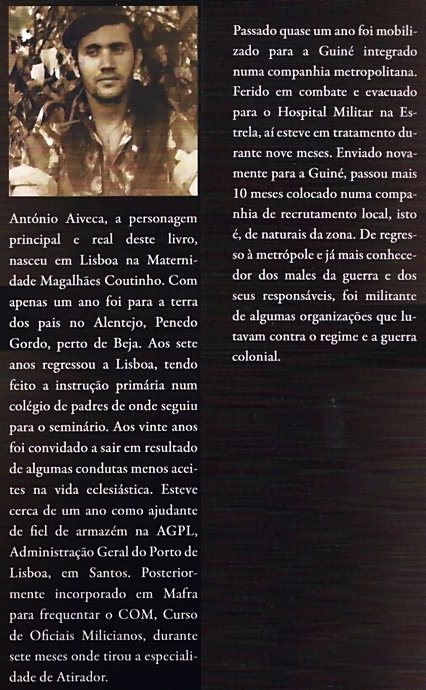 António Aiveca, a personagem principal e real deste livro, nasceu em Lisboa na Maternidade Magalhães Coutinho. Com apenas um ano foi para a terra dos pais no Alentejo, Penedo Gordo, perto de Beja. Aos sete anos regressou a Lisboa, tendo feito a instrução primária num colégio de padres de onde seguiu para o seminário. Aos vinte anos foi convidado a sair em resultado de algumas condutas menos aceites na vida eclesiástica. Esteve cerca de um ano como ajudante de fiel de armazém na AGPL, Administração Geral do Porto de Lisboa, em Santos. Posteriormente incorporado em Mafra para frequentar o COM, Curso de Oficiais Milicianos, durante sete meses onde tirou a especialidade de Atirador.

Passado quase um ano foi mobilizado para a Guiné integrado numa companhia metropolitana. Ferido em combate e evacuado para o Hospital Militar na Estrela, aí esteve em tratamento durante nove meses. Enviado novamente para a Guiné, passou mais 10 meses colocado numa companhia de recrutamento local, isto é, de naturais da zona. De regresso à metrópole e já mais conhecedor dos males da guerra e dos seus responsáveis, foi militante de algumas organizações que lutavam contra o regime e a guerra colonial.